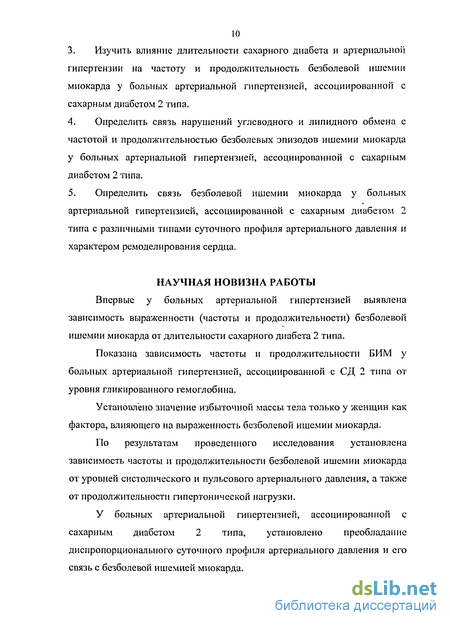 10

3. Изучить влияние длительности сахарного диабета и артериальной гипертензии на частоту и продолжительность безболевой ишемии миокарда у больных артериальной гипертензией, ассоциированной с сахарным диабетом 2 типа.

4. Определить связь нарушений углеводного и липидного обмена с частотой и продолжительностью безболевых эпизодов ишемии миокарда у больных артериальной гипертензией, ассоциированной с сахарным диабетом 2 типа.

5. Определить связь безболевой ишемии миокарда у больных артериальной гипертензией, ассоциированной с сахарным диабетом 2 типа с различными типами суточного профиля артериального давления и характером ремоделирования сердца.

НАУЧНАЯ НОВИЗНА РАБОТЫ

Впервые у больных артериальной гипертензией выявлена зависимость выраженности (частоты и продолжительности) безболевой ишемии миокарда от длительности сахарного диабета 2 типа.

Показана зависимость частоты и продолжительности БИМ у больных артериальной гипертензией, ассоциированной с СД 2 типа от уровня гликированного гемоглобина.

Установлено значение избыточной массы тела только у женщин как фактора, влияющего на выраженность безболевой ишемии миокарда.

По результатам проведенного исследования установлена зависимость частоты и продолжительности безболевой ишемии миокарда от уровней систолического и пульсового артериального давления, а также от продолжительности гипертонической нагрузки.

У больных артериальной гипертензией, ассоциированной с сахарным диабетом 2 типа, установлено преобладание диспропорционального суточного профиля артериального давления и его связь с безболевой ишемией миокарда.

dsLib.net
библиотека диссертаций